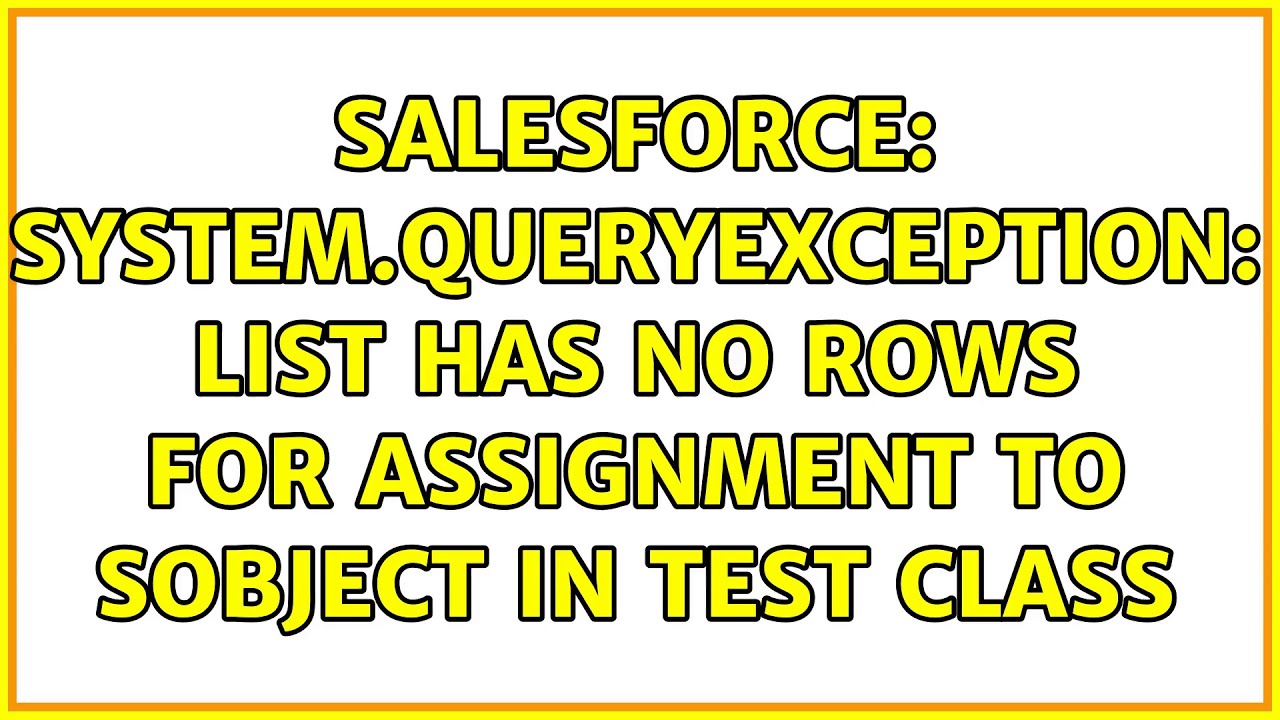 SALESFORCE: SYSTEM.QUERYEXCEPTION: LIST HAS NO ROWS FOR ASSIGNMENT TO SOBJECT IN TEST CLASS